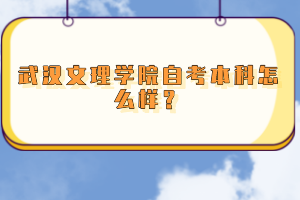 武汉文理学院自考本科怎么样？